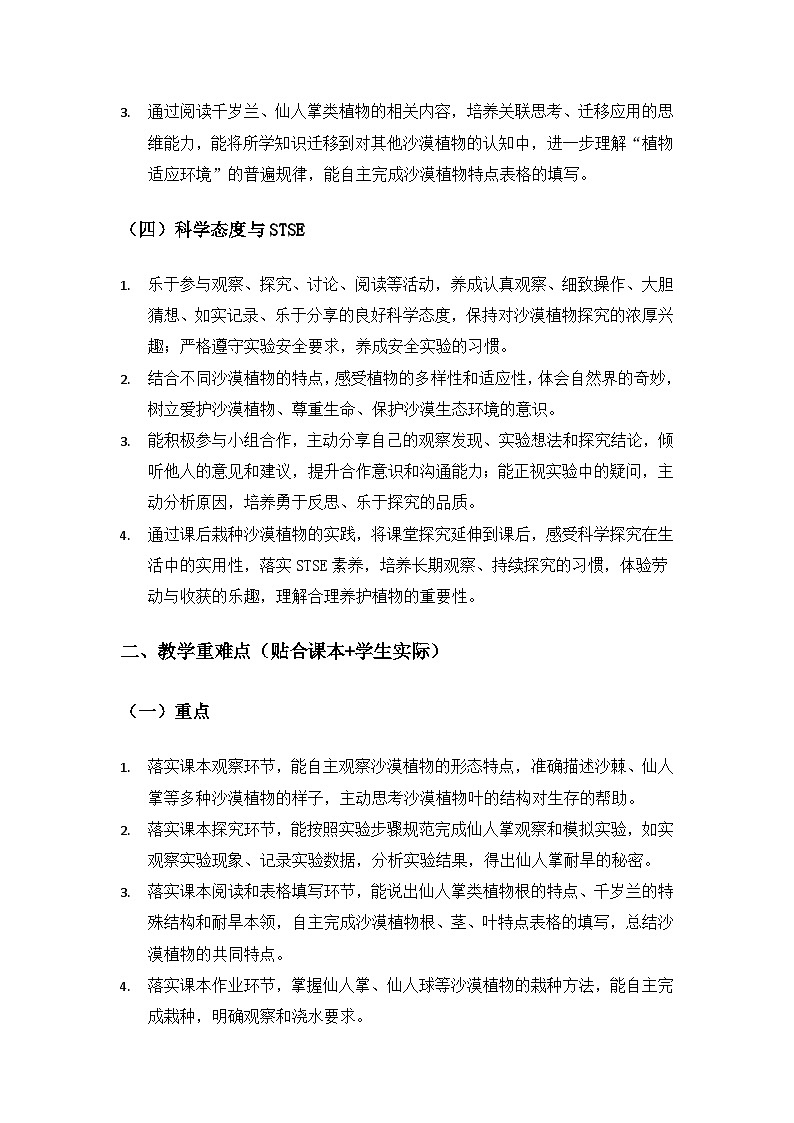 3. 通过阅读千岁兰、仙人掌类植物的相关内容，培养关联思考、迁移应用的思维能力，能将所学知识迁移到对其他沙漠植物的认知中，进一步理解“植物适应环境”的普遍规律，能自主完成沙漠植物特点表格的填写。

（四）科学态度与 STSE

1. 乐于参与观察、探究、讨论、阅读等活动，养成认真观察、细致操作、大胆猜想、如实记录、乐于分享的良好科学态度，保持对沙漠植物探究的浓厚兴趣；严格遵守实验安全要求，养成安全实验的习惯。
2. 结合不同沙漠植物的特点，感受植物的多样性和适应性，体会自然界的奇妙，树立爱护沙漠植物、尊重生命、保护沙漠生态环境的意识。
3. 能积极参与小组合作，主动分享自己的观察发现、实验想法和探究结论，倾听他人的意见和建议，提升合作意识和沟通能力；能正视实验中的疑问，主动分析原因，培养勇于反思、乐于探究的品质。
4. 通过课后栽种沙漠植物的实践，将课堂探究延伸到课后，感受科学探究在生活中的实用性，落实 STSE 素养，培养长期观察、持续探究的习惯，体验劳动与收获的乐趣，理解合理养护植物的重要性。

二、教学重难点（贴合课本+学生实际）

（一）重点

1. 落实课本观察环节，能自主观察沙漠植物的形态特点，准确描述沙棘、仙人掌等多种沙漠植物的样子，主动思考沙漠植物叶的结构对生存的帮助。
2. 落实课本探究环节，能按照实验步骤规范完成仙人掌观察和模拟实验，如实观察实验现象、记录实验数据，分析实验结果，得出仙人掌耐旱的秘密。
3. 落实课本阅读和表格填写环节，能说出仙人掌类植物根的特点、千岁兰的特殊结构和耐旱本领，自主完成沙漠植物根、茎、叶特点表格的填写，总结沙漠植物的共同特点。
4. 落实课本作业环节，掌握仙人掌、仙人球等沙漠植物的栽种方法，能自主完成栽种，明确观察和浇水要求。